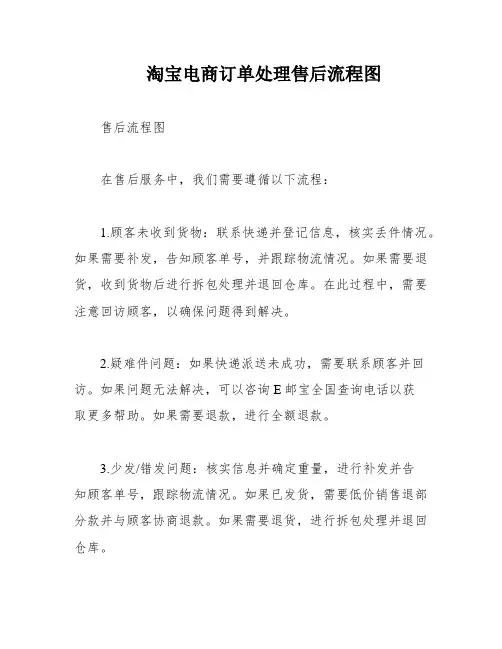 淘宝电商订单处理售后流程图

售后流程图

在售后服务中，我们需要遵循以下流程：

1.顾客未收到货物：联系快递并登记信息，核实丢件情况。如果需要补发，告知顾客单号，并跟踪物流情况。如果需要退货，收到货物后进行拆包处理并退回仓库。在此过程中，需要注意回访顾客，以确保问题得到解决。

2.疑难件问题：如果快递派送未成功，需要联系顾客并回访。如果问题无法解决，可以咨询E邮宝全国查询电话以获取更多帮助。如果需要退款，进行全额退款。

3.少发/错发问题：核实信息并确定重量，进行补发并告知顾客单号，跟踪物流情况。如果已发货，需要低价销售退部分款并与顾客协商退款。如果需要退货，进行拆包处理并退回仓库。